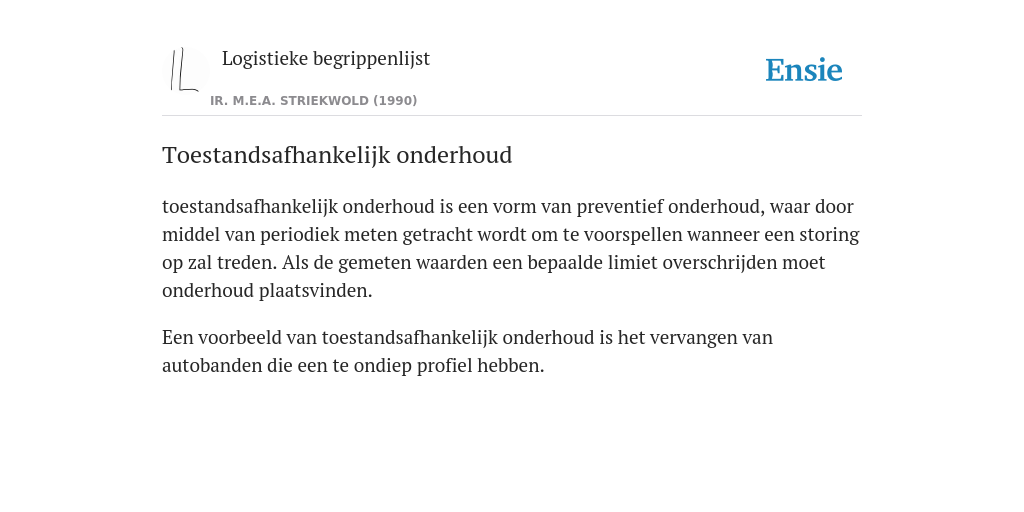 Logistieke begrippenlijst
IR. M.E.A. STRIEKWOLD (1990)

Ensie

Toestandsafhankelijk onderhoud

toestandsafhankelijk onderhoud is een vorm van preventief onderhoud, waar door middel van periodiek meten getracht wordt om te voorspellen wanneer een storing op zal treden. Als de gemeten waarden een bepaalde limiet overschrijden moet onderhoud plaatsvinden.

Een voorbeeld van toestandsafhankelijk onderhoud is het vervangen van autobanden die een te ondiep profiel hebben.